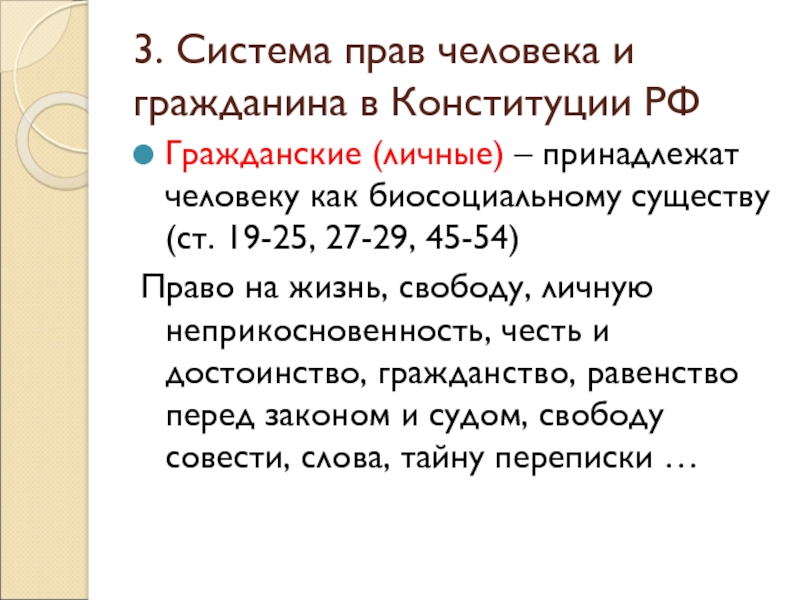 3. Система прав человека и гражданина в Конституции РФ

Гражданские (личные) – принадлежат человеку как биосоциальному существу (ст. 19-25, 27-29, 45-54)

Право на жизнь, свободу, личную неприкосновенность, честь и достоинство, гражданство, равенство перед законом и судом, свободу совести, слова, тайну переписки …